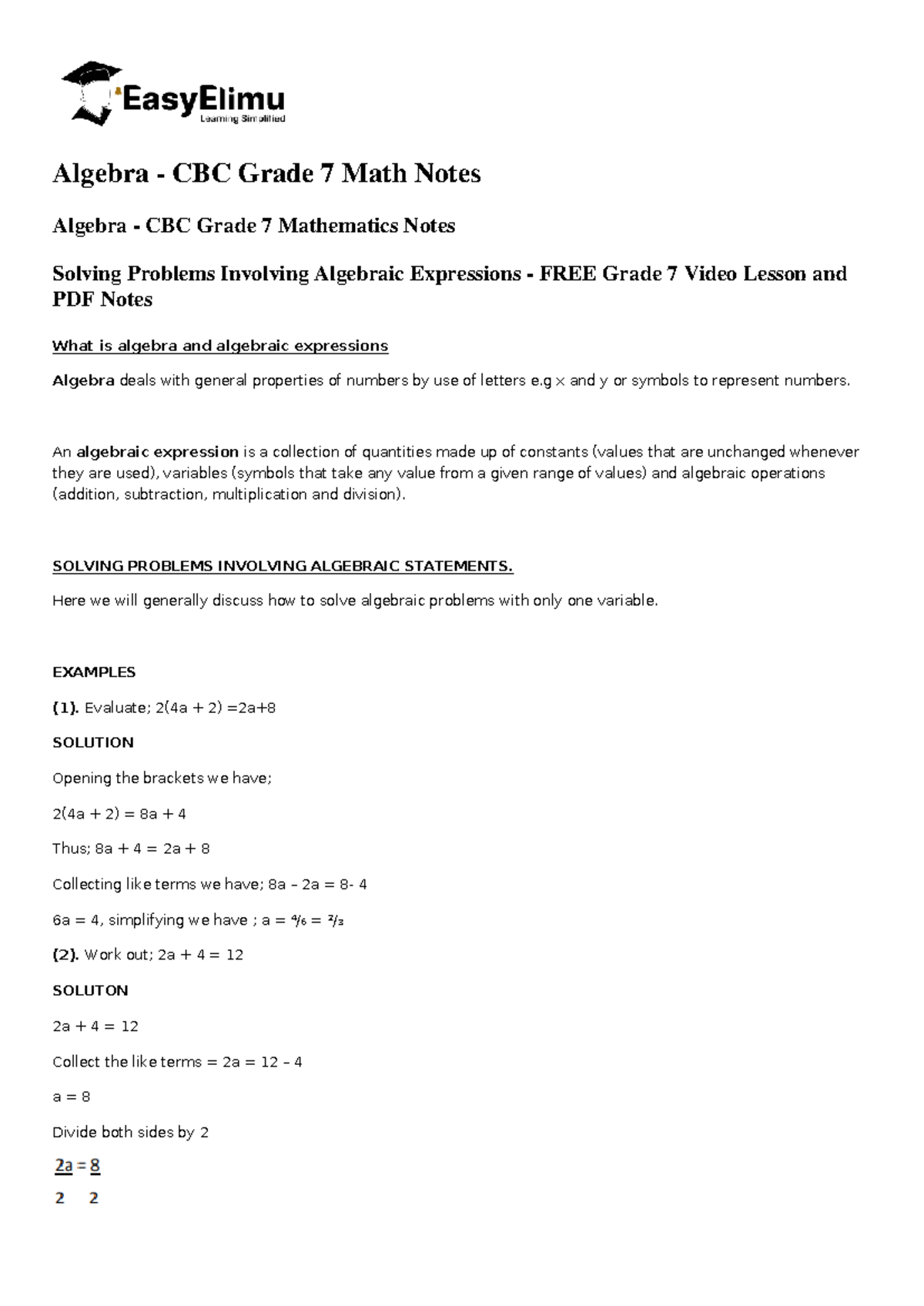 EasyElimu
Learning Simplified

Algebra - CBC Grade 7 Math Notes

Algebra - CBC Grade 7 Mathematics Notes

Solving Problems Involving Algebraic Expressions - FREE Grade 7 Video Lesson and PDF Notes

What is algebra and algebraic expressions

Algebra deals with general properties of numbers by use of letters e.g x and y or symbols to represent numbers.

An algebraic expression is a collection of quantities made up of constants (values that are unchanged whenever they are used), variables (symbols that take any value from a given range of values) and algebraic operations (addition, subtraction, multiplication and division).

SOLVING PROBLEMS INVOLVING ALGEBRAIC STATEMENTS.

Here we will generally discuss how to solve algebraic problems with only one variable.

EXAMPLES

(1). Evaluate; 2(4a + 2) =2a+8

SOLUTION

Opening the brackets we have;

2(4a + 2) = 8a + 4

Thus; 8a + 4 = 2a + 8

Collecting like terms we have; 8a – 2a = 8- 4

6a = 4, simplifying we have ; a = $\frac{4}{6}$ = $\frac{2}{3}$

(2). Work out; 2a + 4 = 12

SOLUTON

2a + 4 = 12

Collect the like terms = 2a = 12 – 4

a = 8

Divide both sides by 2

$\frac{2a}{2} = \frac{8}{2}$